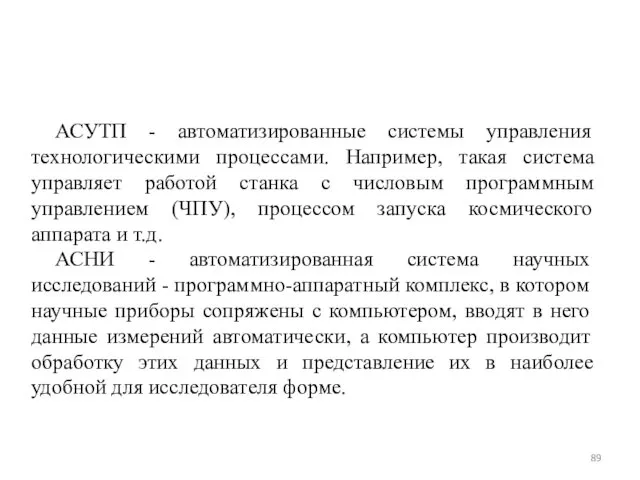 АСУТП - автоматизированные системы управления технологическими процессами. Например, такая система управляет работой станка с числовым программным управлением (ЧПУ), процессом запуска космического аппарата и т.д.

АСНИ - автоматизированная система научных исследований - программно-аппаратный комплекс, в котором научные приборы сопряжены с компьютером, вводят в него данные измерений автоматически, а компьютер производит обработку этих данных и представление их в наиболее удобной для исследователя форме.

89